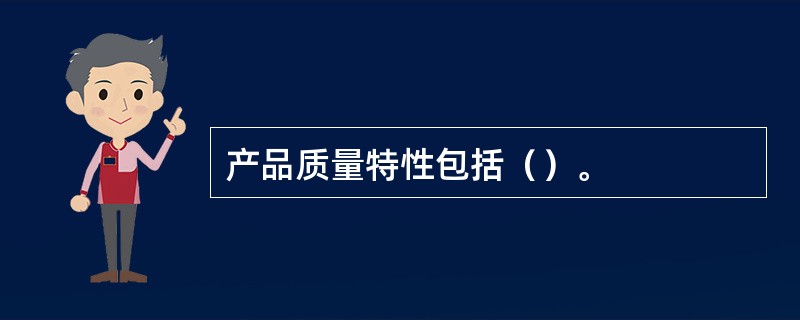 产品质量特性包括（）。